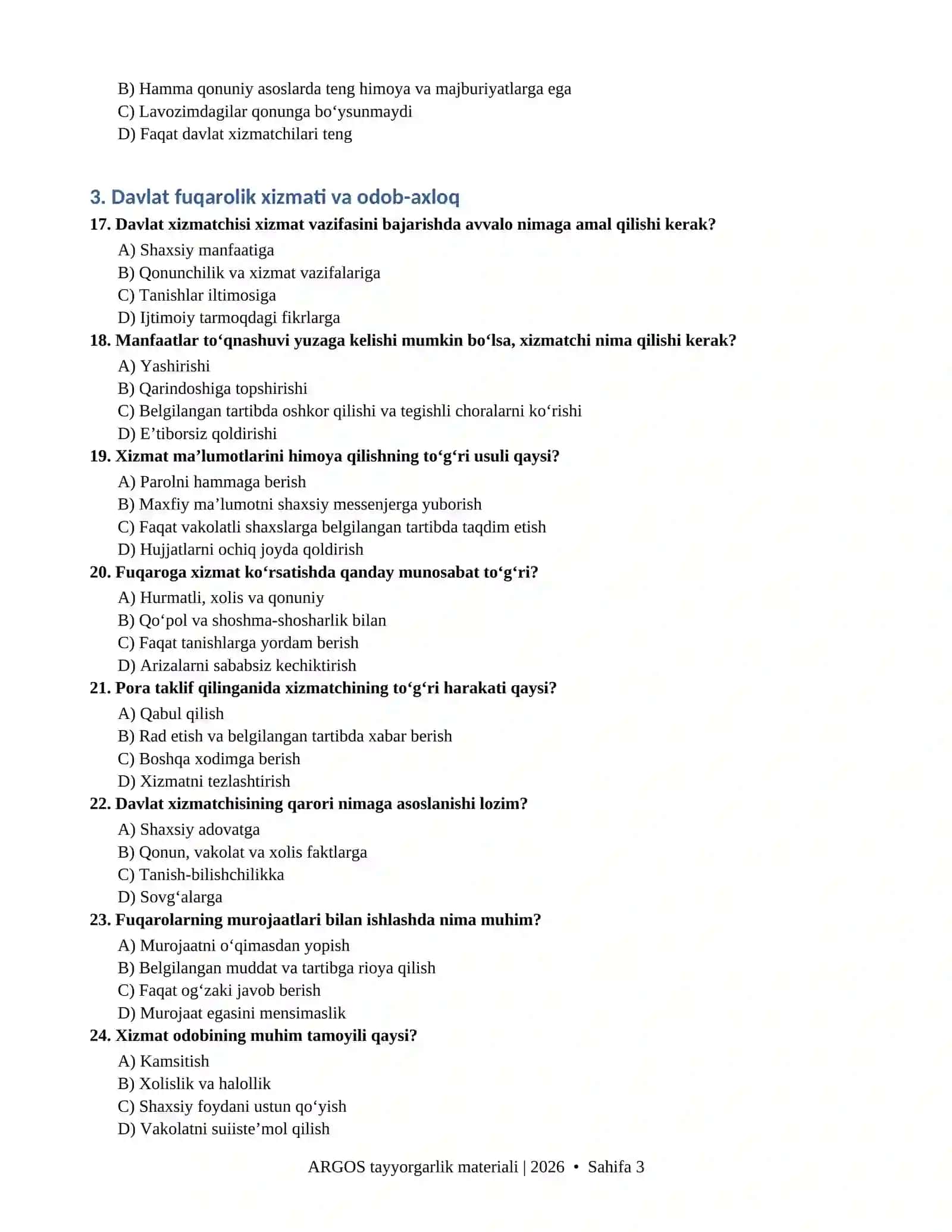 B) Hamma qonuniy asoslarda teng himoya va majburiyatlarga ega
C) Lavozimdagilar qonunga bo'ysunmaydi
D) Faqat davlat xizmatchilari teng

3. Davlat fuqarolik xizmati va odob-axloq

17. Davlat xizmatchisi xizmat vazifasini bajarishda avvalo nimaga amal qilishi kerak?
A) Shaxsiy manfaatiga
B) Qonunchilik va xizmat vazifalariga
C) Tanishlar iltimosiga
D) Ijtimoiy tarmoqdagi fikrlarga

18. Manfaatlar to'qnashuvi yuzaga kelishi mumkin bo'lsa, xizmatchi nima qilishi kerak?
A) Yashirishi
B) Qarindoshiga topshirishi
C) Belgilangan tartibda oshkor qilishi va tegishli choralarni ko'rishi
D) E'tiborsiz qoldirishi

19. Xizmat ma'lumotlarini himoya qilishning to'g'ri usuli qaysi?
A) Parolni hammaga berish
B) Maxfiy ma'lumotni shaxsiy messenjerga yuborish
C) Faqat vakolatli shaxslarga belgilangan tartibda taqdim etish
D) Hujjatlarni ochiq joyda qoldirish

20. Fuqaroga xizmat ko'rsatishda qanday munosabat to'g'ri?
A) Hurmatli, xolis va qonuniy
B) Qo'pol va shoshma-shosharlik bilan
C) Faqat tanishlarga yordam berish
D) Arizalarni sababsiz kechiktirish

21. Pora taklif qilinganida xizmatchining to'g'ri harakati qaysi?
A) Qabul qilish
B) Rad etish va belgilangan tartibda xabar berish
C) Boshqa xodimga berish
D) Xizmatni tezlashtirish

22. Davlat xizmatchisining qarori nimaga asoslanishi lozim?
A) Shaxsiy adovatga
B) Qonun, vakolat va xolis faktlarga
C) Tanish-bilishchilikka
D) Sovg'alarga

23. Fuqarolarning murojaatlari bilan ishlashda nima muhim?
A) Murojaatni o'qimasdan yopish
B) Belgilangan muddat va tartibga rioya qilish
C) Faqat og'zaki javob berish
D) Murojaat egasini mensimaslik

24. Xizmat odobining muhim tamoyili qaysi?
A) Kamsitish
B) Xolislik va halollik
C) Shaxsiy foydani ustun qo'yish
D) Vakolatni suiiste'mol qilish

ARGOS tayyorgarlik materiali | 2026 • Sahifa 3